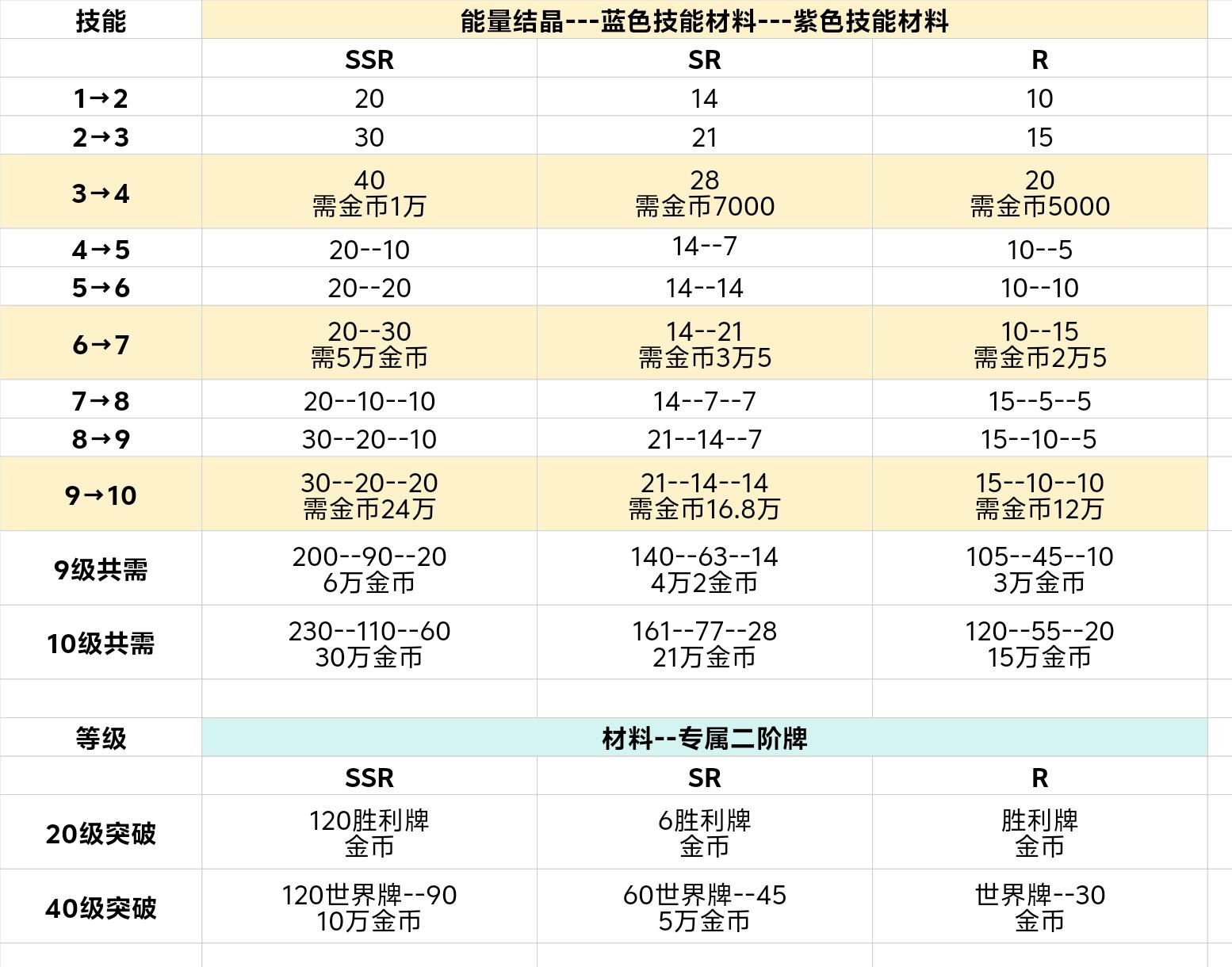 | 技能 | 能量结晶---蓝色技能材料---紫色技能材料 | | |
|---|---|---|---|
| | SSR | SR | R |
| 1→2 | 20 | 14 | 10 |
| 2→3 | 30 | 21 | 15 |
| 3→4 | 40 需金币1万 | 28 需金币7000 | 20 需金币5000 |
| 4→5 | 20--10 | 14--7 | 10--5 |
| 5→6 | 20--20 | 14--14 | 10--10 |
| 6→7 | 20--30 需5万金币 | 14--21 需金币3万5 | 10--15 需金币2万5 |
| 7→8 | 20--10--10 | 14--7--7 | 15--5--5 |
| 8→9 | 30--20--10 | 21--14--7 | 15--10--5 |
| 9→10 | 30--20--20 需金币24万 | 21--14--14 需金币16.8万 | 15--10--10 需金币12万 |
| 9级共需 | 200--90--20 6万金币 | 140--63--14 4万2金币 | 105--45--10 3万金币 |
| 10级共需 | 230--110--60 30万金币 | 161--77--28 21万金币 | 120--55--20 15万金币 |

| 等级 | 材料--专属二阶牌 | | |
|---|---|---|---|
| | SSR | SR | R |
| 20级突破 | 120胜利牌 金币 | 6胜利牌 金币 | 胜利牌 金币 |
| 40级突破 | 120世界牌--90 10万金币 | 60世界牌--45 5万金币 | 世界牌--30 金币 |